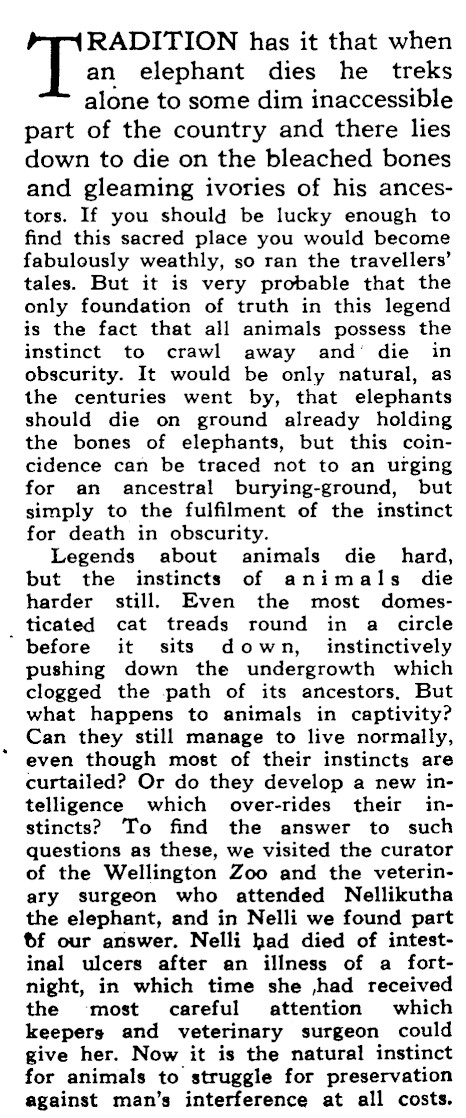 TRADITION has it that when an elephant dies he treks alone to some dim inaccessible part of the country and there lies down to die on the bleached bones and gleaming ivories of his ancestors. If you should be lucky enough to find this sacred place you would become fabulously weathly, so ran the travellers' tales. But it is very probable that the only foundation of truth in this legend is the fact that all animals possess the instinct to crawl away and die in obscurity. It would be only natural, as the centuries went by, that elephants should die on ground already holding the bones of elephants, but this coincidence can be traced not to an urging for an ancestral burying-ground, but simply to the fulfilment of the instinct for death in obscurity.

Legends about animals die hard, but the instincts of animals die harder still. Even the most domesticated cat treads round in a circle before it sits down, instinctively pushing down the undergrowth which clogged the path of its ancestors. But what happens to animals in captivity? Can they still manage to live normally, even though most of their instincts are curtailed? Or do they develop a new intelligence which over-rides their instincts? To find the answer to such questions as these, we visited the curator of the Wellington Zoo and the veterinary surgeon who attended Nellikutha the elephant, and in Nelli we found part of our answer. Nelli had died of intestinal ulcers after an illness of a fortnight, in which time she had received the most careful attention which keepers and veterinary surgeon could give her. Now it is the natural instinct for animals to struggle for preservation against man's interference at all costs.